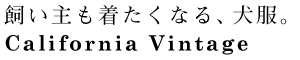 飼い主も着たくなる、犬服。
California Vintage